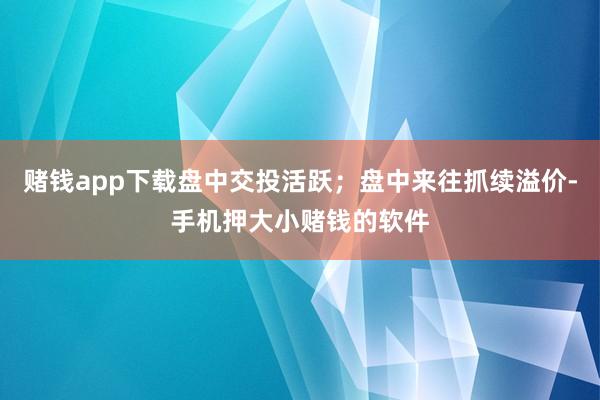 赌钱app下载盘中交投活跃；盘中来往抓续溢价-手机押大小赌钱的软件